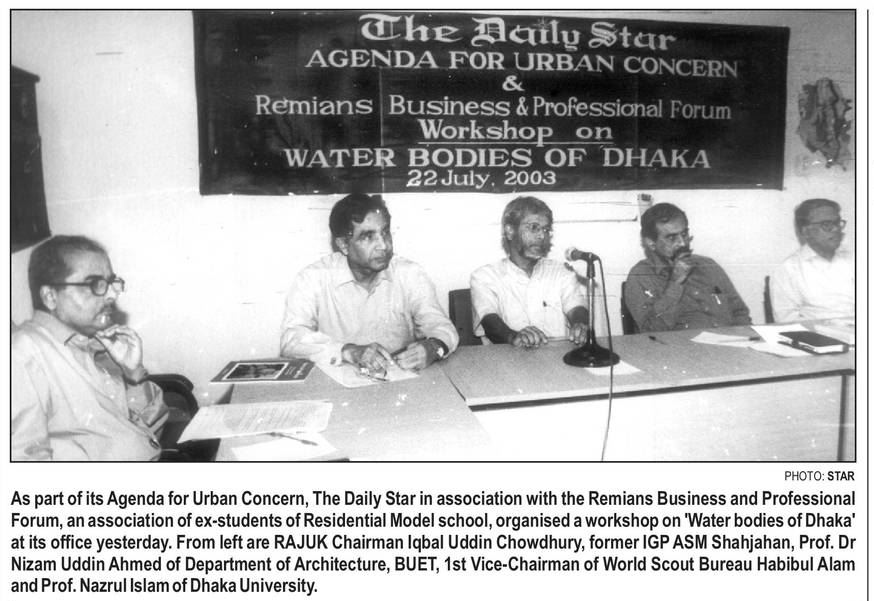 The Daily Star
AGENDA FOR URBAN CONCERN
&
Remians Business & Professional Forum
Workshop on
WATER BODIES OF DHAKA
22 July, 2003

PHOTO: STAR

As part of its Agenda for Urban Concern, The Daily Star in association with the Remians Business and Professional Forum, an association of ex-students of Residential Model school, organised a workshop on 'Water bodies of Dhaka' at its office yesterday. From left are RAJUK Chairman Iqbal Uddin Chowdhury, former IGP ASM Shahjahan, Prof. Dr Nizam Uddin Ahmed of Department of Architecture, BUET, 1st Vice-Chairman of World Scout Bureau Habibul Alam and Prof. Nazrul Islam of Dhaka University.